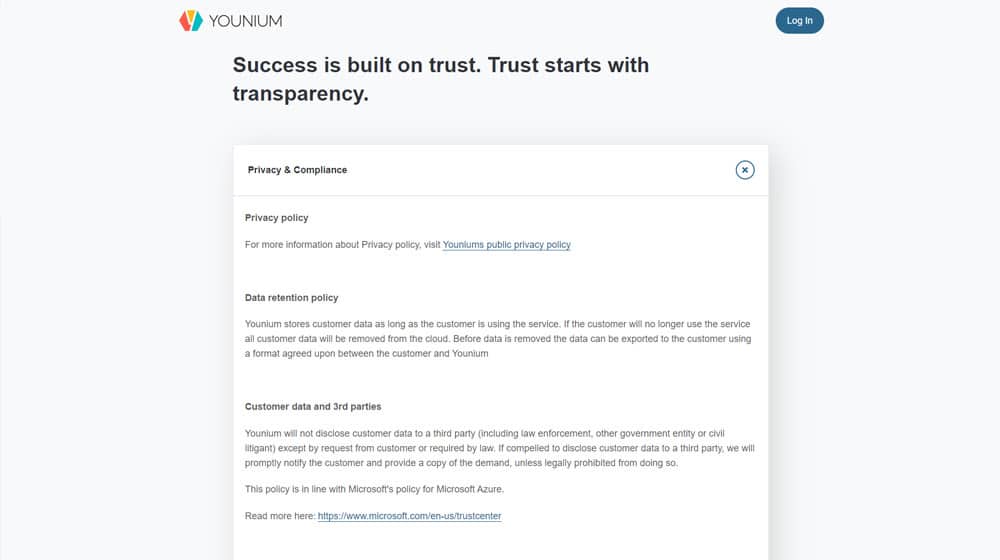 YOUNIUM

Log In

Success is built on trust. Trust starts with transparency.

Privacy & Compliance

Privacy policy

For more information about Privacy policy, visit Youniums public privacy policy

Data retention policy

Younium stores customer data as long as the customer is using the service. If the customer will no longer use the service all customer data will be removed from the cloud. Before data is removed the data can be exported to the customer using a format agreed upon between the customer and Younium

Customer data and 3rd parties

Younium will not disclose customer data to a third party (including law enforcement, other government entity or civil litigant) except by request from customer or required by law. If compelled to disclose customer data to a third party, we will promptly notify the customer and provide a copy of the demand, unless legally prohibited from doing so.

This policy is in line with Microsoft's policy for Microsoft Azure.

Read more here: https://www.microsoft.com/en-us/trustcenter